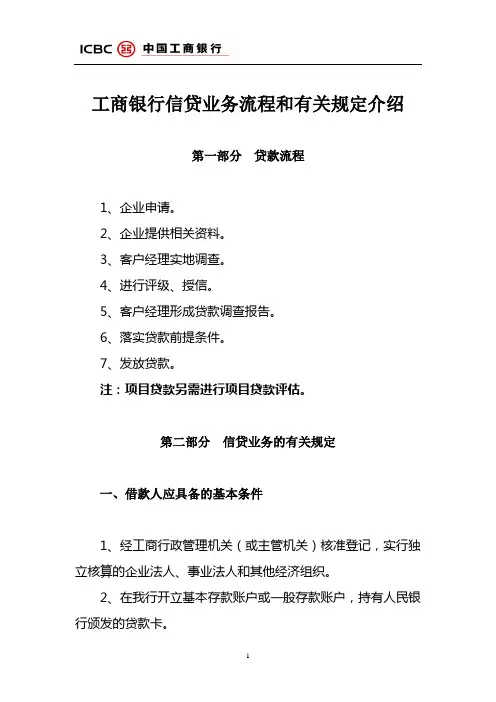 ICBC 中国工商银行

工商银行信贷业务流程和有关规定介绍

第一部分 贷款流程

1、企业申请。

2、企业提供相关资料。

3、客户经理实地调查。

4、进行评级、授信。

5、客户经理形成贷款调查报告。

6、落实贷款前提条件。

7、发放贷款。

注：项目贷款另需进行项目贷款评估。

第二部分 信贷业务的有关规定

一、借款人应具备的基本条件

1、经工商行政管理机关（或主管机关）核准登记，实行独立核算的企业法人、事业法人和其他经济组织。

2、在我行开立基本存款账户或一般存款账户，持有人民银行颁发的贷款卡。

1